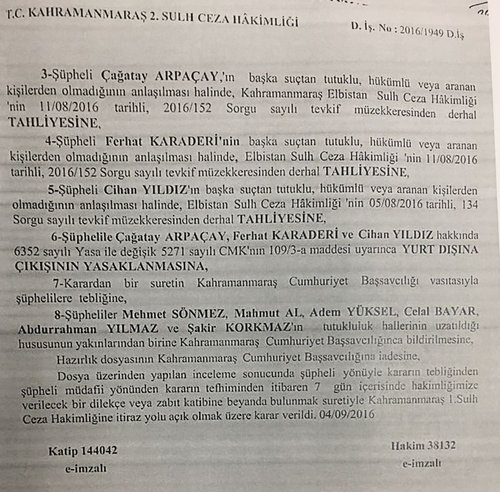 T.C. KAHRAMANMARAŞ 2. SULH CEZA HÂKİMLİĞİ

D. İş. No : 2016/1949 D.İş

3-Şüpheli Çağatay ARPAÇAY,'ın başka suçtan tutuklu, hükümlü veya aranan kişilerden olmadığının anlaşılması halinde, Kahramanmaraş Elbistan Sulh Ceza Hâkimliği 'nin 11/08/2016 tarihli, 2016/152 Sorgu sayılı tevkif müzekkeresinden derhal TAHLİYESİNE,

4-Şüpheli Ferhat KARADERİ'nin başka suçtan tutuklu, hükümlü veya aranan kişilerden olmadığının anlaşılması halinde, Elbistan Sulh Ceza Hâkimliği 'nin 11/08/2016 tarihli, 2016/152 Sorgu sayılı tevkif müzekkeresinden derhal TAHLİYESİNE,

5-Şüpheli Cihan YILDIZ'ın başka suçtan tutuklu, hükümlü veya aranan kişilerden olmadığının anlaşılması halinde, Elbistan Sulh Ceza Hâkimliği 'nin 05/08/2016 tarihli, 134 Sorgu sayılı tevkif müzekkeresinden derhal TAHLİYESİNE,

6-Şüphelile Çağatay ARPAÇAY, Ferhat KARADERİ ve Cihan YILDIZ hakkında 6352 sayılı Yasa ile değişik 5271 sayılı CMK'nın 109/3-a maddesi uyarınca YURT DIŞINA ÇIKIŞININ YASAKLANMASINA,

7-Karardan bir suretin Kahramanmaraş Cumhuriyet Başsavcılığı vasıtasıyla şüphelilere tebliğine,

8-Şüpheliler Mehmet SÖNMEZ, Mahmut AL, Adem YÜKSEL, Celal BAYAR, Abdurrahman YILMAZ ve Şakir KORKMAZ'ın tutukluluk hallerinin uzatıldığı hususunun yakınlarından birine Kahramanmaraş Cumhuriyet Başsavcılığınca bildirilmesine,

Hazırlık dosyasının Kahramanmaraş Cumhuriyet Başsavcılığına iadesine,

Dosya üzerinden yapılan inceleme sonucunda şüpheli yönüyle kararın tebliğinden şüpheli müdafii yönünden kararın tefhiminden itibaren 7 gün içerisinde hakimliğimize verilecek bir dilekçe veya zabıt katibine beyanda bulunmak suretiyle Kahramanmaraş 1.Sulh Ceza Hakimliğine itiraz yolu açık olmak üzere karar verildi. 04/09/2016

Katip 144042
e-imzalı

Hakim 38132
e-imzalı